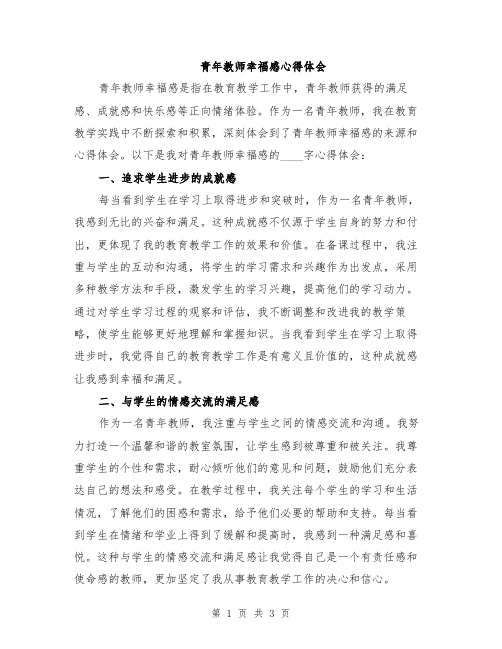 青年教师幸福感心得体会

青年教师幸福感是指在教育教学工作中，青年教师获得的满足感、成就感和快乐感等正向情绪体验。作为一名青年教师，我在教育教学实践中不断探索和积累，深刻体会到了青年教师幸福感的来源和心得体会。以下是我对青年教师幸福感的____字心得体会：

一、追求学生进步的成就感

每当看到学生在学习上取得进步和突破时，作为一名青年教师，我感到无比的兴奋和满足。这种成就感不仅源于学生自身的努力和付出，更体现了我的教育教学工作的效果和价值。在备课过程中，我注重与学生的互动和沟通，将学生的学习需求和兴趣作为出发点，采用多种教学方法和手段，激发学生的学习兴趣，提高他们的学习动力。通过对学生学习过程的观察和评估，我不断调整和改进我的教学策略，使学生能够更好地理解和掌握知识。当我看到学生在学习上取得进步时，我觉得自己的教育教学工作是有意义且价值的，这种成就感让我感到幸福和满足。

二、与学生的情感交流的满足感

作为一名青年教师，我注重与学生之间的情感交流和沟通。我努力打造一个温馨和谐的教室氛围，让学生感到被尊重和被关注。我尊重学生的个性和需求，耐心倾听他们的意见和问题，鼓励他们充分表达自己的想法和感受。在教学过程中，我关注每个学生的学习和生活情况，了解他们的困惑和需求，给予他们必要的帮助和支持。每当看到学生在情绪和学业上得到了缓解和提高时，我感到一种满足感和喜悦。这种与学生的情感交流和满足感让我觉得自己是一个有责任感和使命感的教师，更加坚定了我从事教育教学工作的决心和信心。

第 1 页 共 3 页